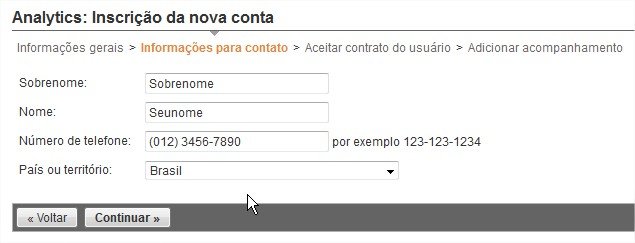 Analytics: Inscrição da nova conta

Informações gerais > Informações para contato > Aceitar contrato do usuário > Adicionar acompanhamento

Sobrenome: Sobrenome

Nome: Seunome

Número de telefone: (012) 3456-7890 por exemplo 123-123-1234

País ou território: Brasil

« Voltar Continuar »